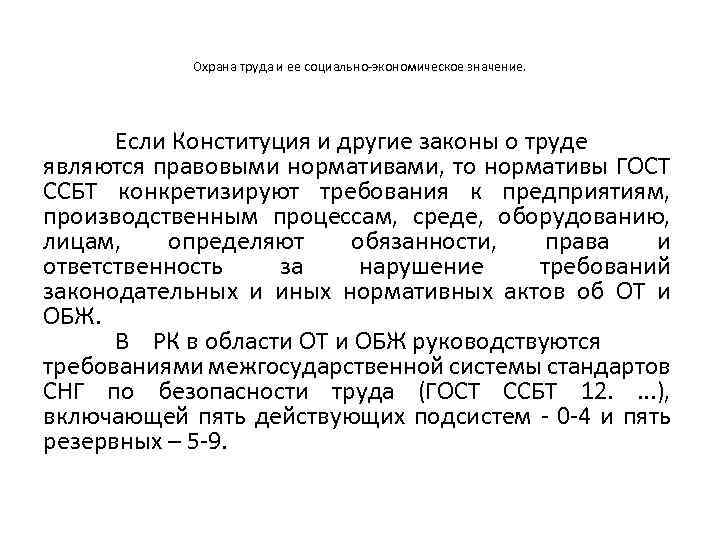 Охрана труда и ее социально-экономическое значение.

Если Конституция и другие законы о труде являются правовыми нормативами, то нормативы ГОСТ ССБТ конкретизируют требования к предприятиям, производственным процессам, среде, оборудованию, лицам, определяют обязанности, права и ответственность за нарушение требований законодательных и иных нормативных актов об ОТ и ОБЖ.

В РК в области ОТ и ОБЖ руководствуются требованиями межгосударственной системы стандартов СНГ по безопасности труда (ГОСТ ССБТ 12. ...), включающей пять действующих подсистем - 0-4 и пять резервных – 5-9.